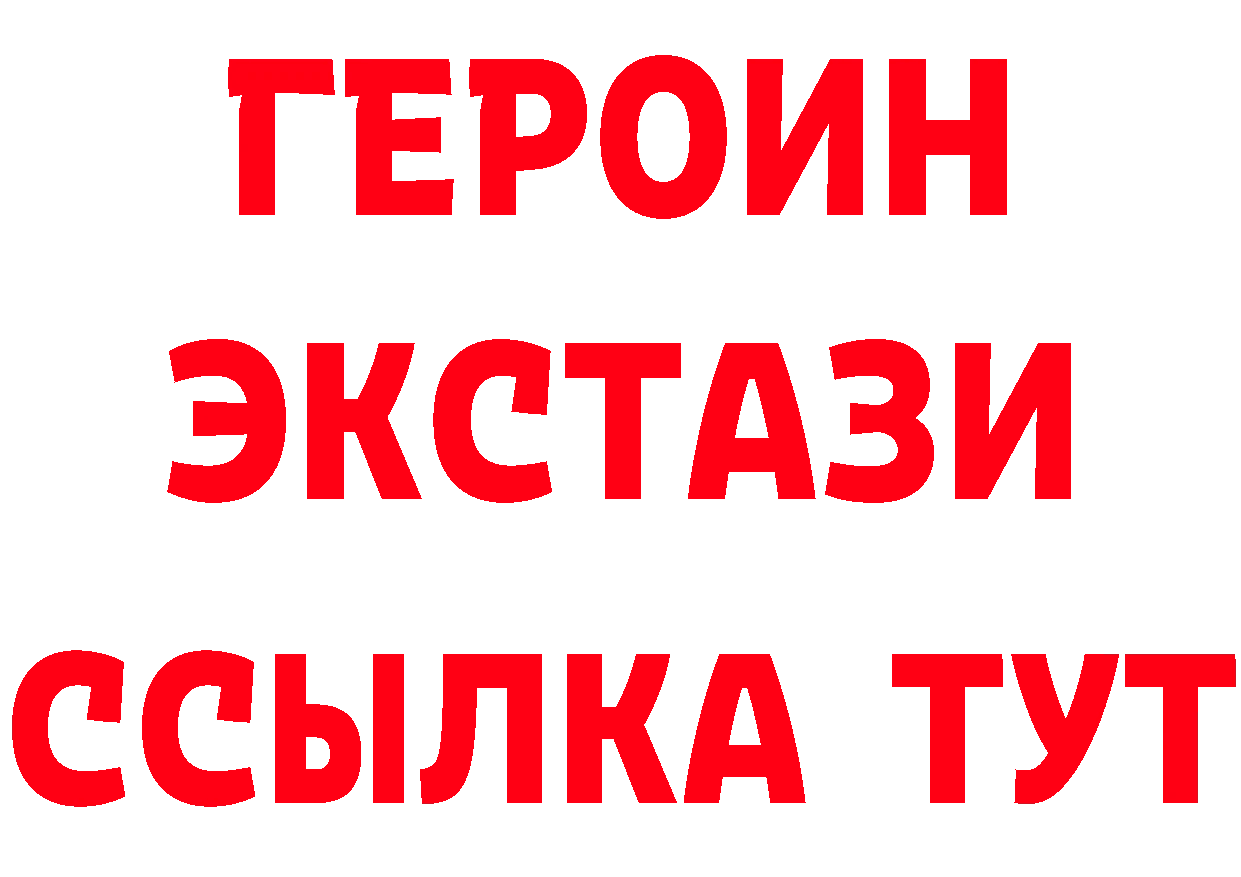 ГЕРОИН
ЭКСТАЗИ
ССЫЛКА ТУТ